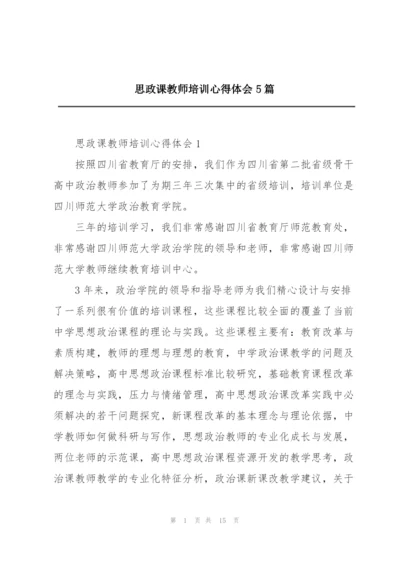 思政课教师培训心得体会5篇

思政课教师培训心得体会1

按照四川省教育厅的安排，我们作为四川省第二批省级骨干高中政治教师参加了为期三年三次集中的省级培训，培训单位是四川师范大学政治教育学院。

三年的培训学习，我们非常感谢四川省教育厅师范教育处，非常感谢四川师范大学政治学院的领导和老师，非常感谢四川师范大学教师继续教育培训中心。

3年来，政治学院的领导和指导老师为我们精心设计与安排了一系列很有价值的培训课程，这些课程比较全面的覆盖了当前中学思想政治课程的理论与实践。这些课程主要有：教育改革与素质构建，教师的理想与理想的教育，中学政治课教学的问题及解决策略，高中思想政治课程标准比较研究，基础教育课程改革的理念与实践，压力与情绪管理，高中思想政治课改革实践中必须解决的若干问题探究，新课程改革的基本理念与理论依据，中学教师如何做科研与写作，思想政治教师的专业化成长与发展，两位老师的示范课，高中思想政治课程资源开发的教学思考，政治课教师教学的专业化特征分析，政治课新课改教学建议，关于

第 1 页 共 15 页